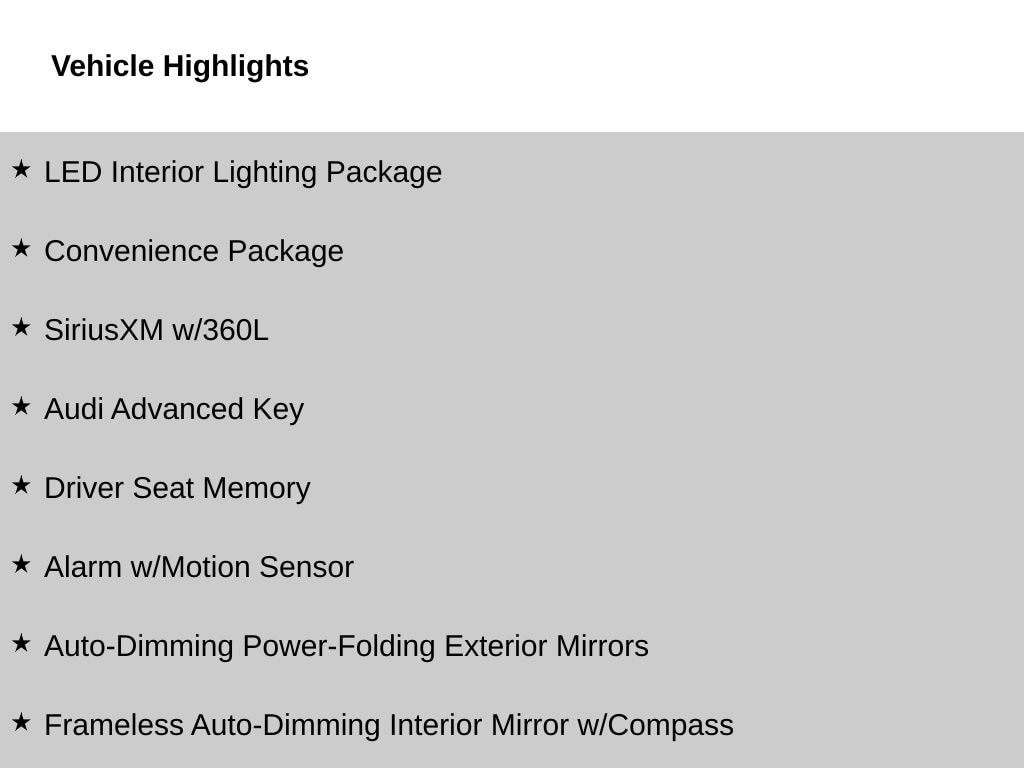 Vehicle Highlights

★ LED Interior Lighting Package

★ Convenience Package

★ SiriusXM w/360L

★ Audi Advanced Key

★ Driver Seat Memory

★ Alarm w/Motion Sensor

★ Auto-Dimming Power-Folding Exterior Mirrors

★ Frameless Auto-Dimming Interior Mirror w/Compass